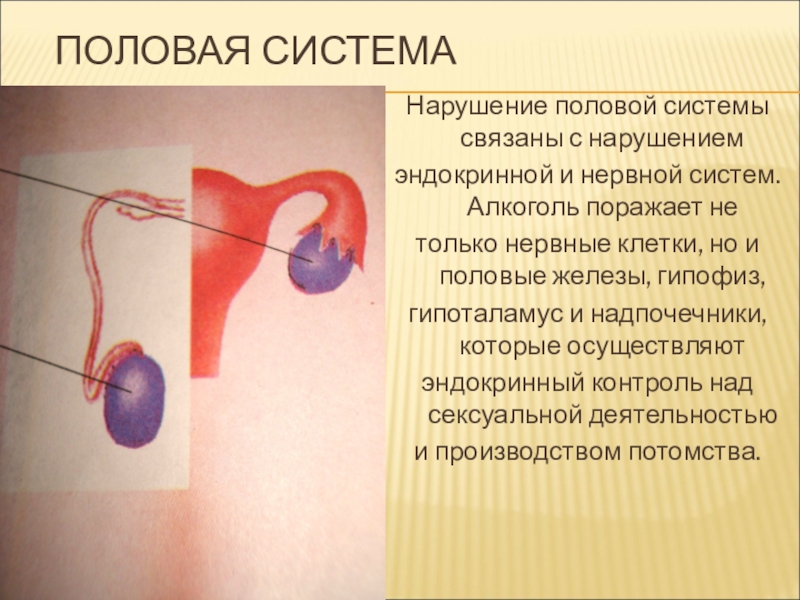 ПОЛОВАЯ СИСТЕМА

Нарушение половой системы связаны с нарушением эндокринной и нервной систем. Алкоголь поражает не только нервные клетки, но и половые железы, гипофиз, гипоталамус и надпочечники, которые осуществляют эндокринный контроль над сексуальной деятельностью и производством потомства.